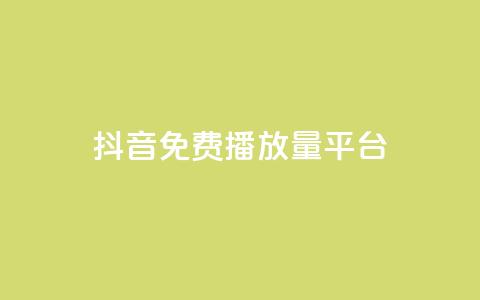 抖音免费播放量平台